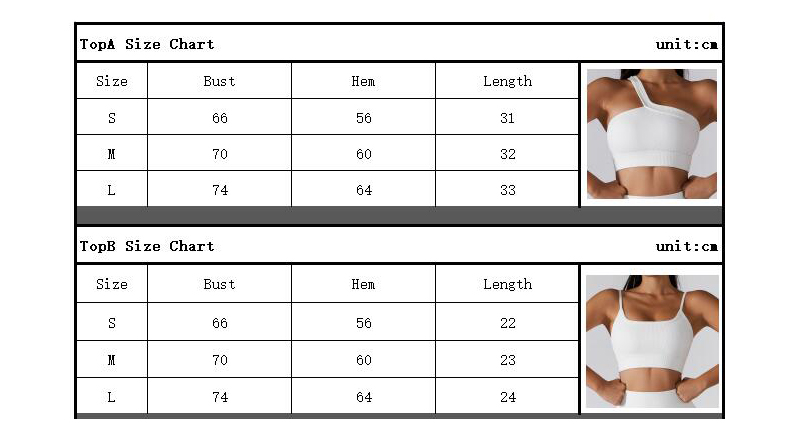 TopA Size Chart unit:cm

| Size | Bust | Hem | Length |
|---|---|---|---|
| S | 66 | 56 | 31 |
| M | 70 | 60 | 32 |
| L | 74 | 64 | 33 |

TopB Size Chart unit:cm

| Size | Bust | Hem | Length |
|---|---|---|---|
| S | 66 | 56 | 22 |
| M | 70 | 60 | 23 |
| L | 74 | 64 | 24 |